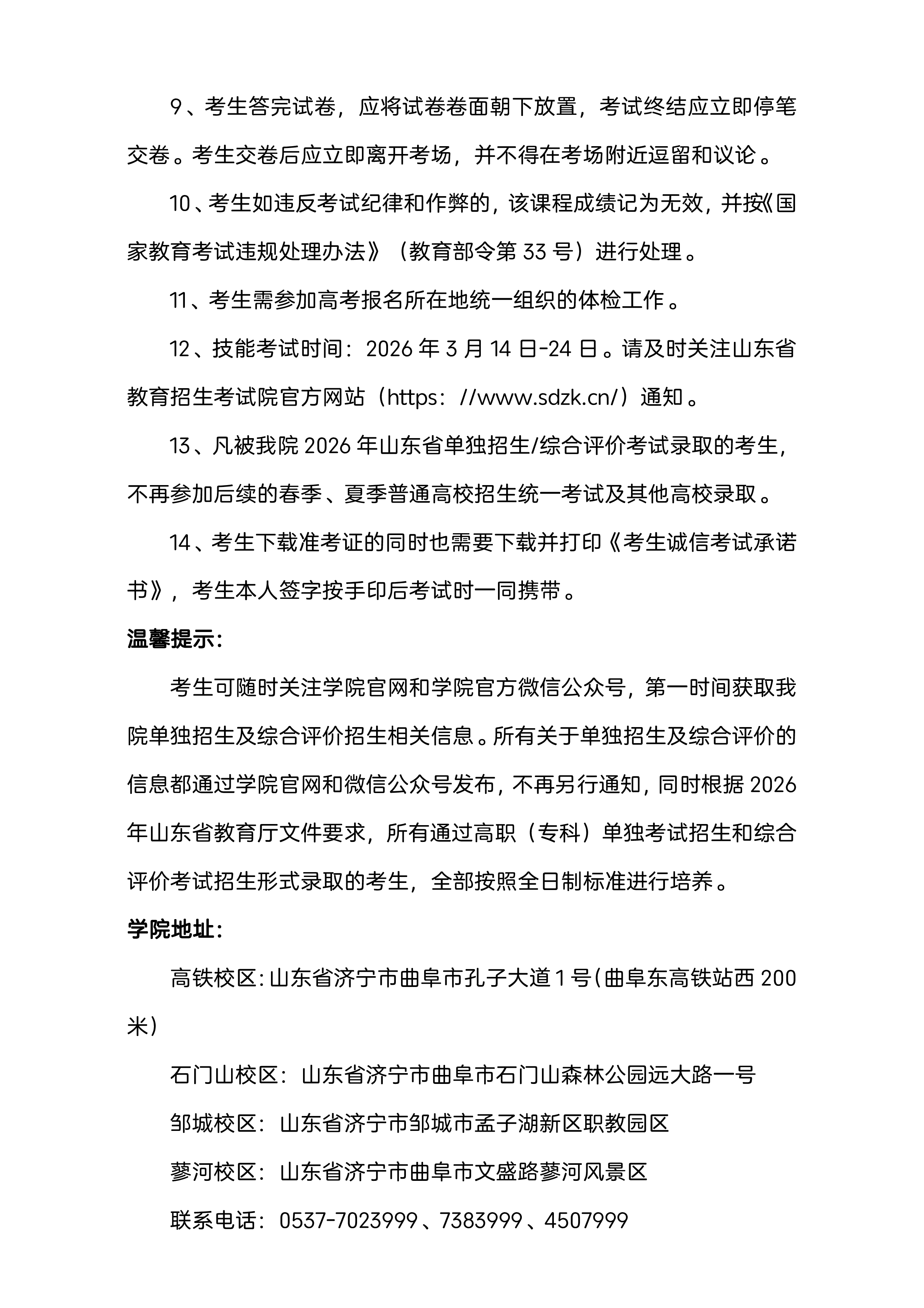 9、考生答完试卷，应将试卷卷面朝下放置，考试终结应立即停笔交卷。考生交卷后应立即离开考场，并不得在考场附近逗留和议论。

10、考生如违反考试纪律和作弊的，该课程成绩记为无效，并按《国家教育考试违规处理办法》（教育部令第 33 号）进行处理。

11、考生需参加高考报名所在地统一组织的体检工作。

12、技能考试时间：2026 年 3 月 14 日-24 日。请及时关注山东省教育招生考试院官方网站（https：//www.sdzk.cn/）通知。

13、凡被我院 2026 年山东省单独招生/综合评价考试录取的考生，不再参加后续的春季、夏季普通高校招生统一考试及其他高校录取。

14、考生下载准考证的同时也需要下载并打印《考生诚信考试承诺书》，考生本人签字按手印后考试时一同携带。

温馨提示：

考生可随时关注学院官网和学院官方微信公众号，第一时间获取我院单独招生及综合评价招生相关信息。所有关于单独招生及综合评价的信息都通过学院官网和微信公众号发布，不再另行通知，同时根据 2026 年山东省教育厅文件要求，所有通过高职（专科）单独考试招生和综合评价考试招生形式录取的考生，全部按照全日制标准进行培养。

学院地址：

高铁校区：山东省济宁市曲阜市孔子大道 1 号（曲阜东高铁站西 200 米）

石门山校区：山东省济宁市曲阜市石门山森林公园远大路一号

邹城校区：山东省济宁市邹城市孟子湖新区职教园区

蓼河校区：山东省济宁市曲阜市文盛路蓼河风景区

联系电话：0537-7023999、7383999、4507999